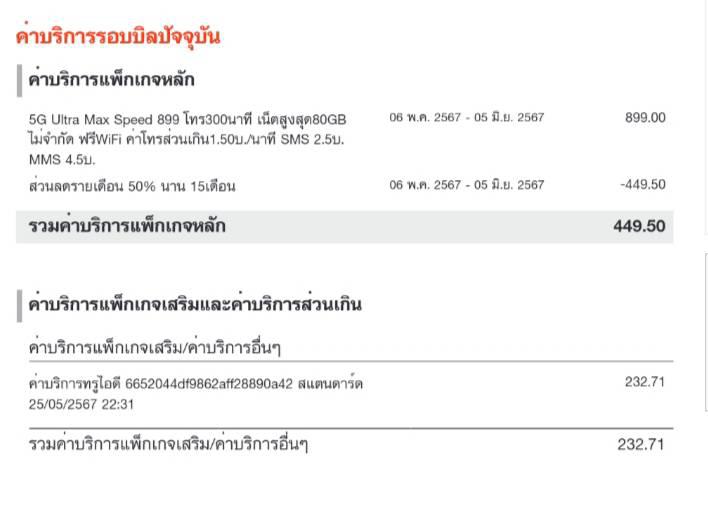 ค่าบริการรอบบิลปัจจุบัน

ค่าบริการแพ็กเกจหลัก

| | | |
|---|---|---|
| 5G Ultra Max Speed 899 โทร300นาที เน็ตสูงสุด80GB ไม่จำกัด ฟรีWiFi ค่าโทรส่วนเกิน1.50บ./นาที SMS 2.5บ. MMS 4.5บ. | 06 พ.ค. 2567 - 05 มิ.ย. 2567 | 899.00 |
| ส่วนลดรายเดือน 50% นาน 15เดือน | 06 พ.ค. 2567 - 05 มิ.ย. 2567 | -449.50 |
| รวมค่าบริการแพ็กเกจหลัก | | 449.50 |

ค่าบริการแพ็กเกจเสริมและค่าบริการส่วนเกิน

ค่าบริการแพ็กเกจเสริม/ค่าบริการอื่นๆ

| | |
|---|---|
| ค่าบริการทรูไอดี 6652044df9862aff28890a42 สแตนดาร์ด 25/05/2567 22:31 | 232.71 |
| รวมค่าบริการแพ็กเกจเสริม/ค่าบริการอื่นๆ | 232.71 |